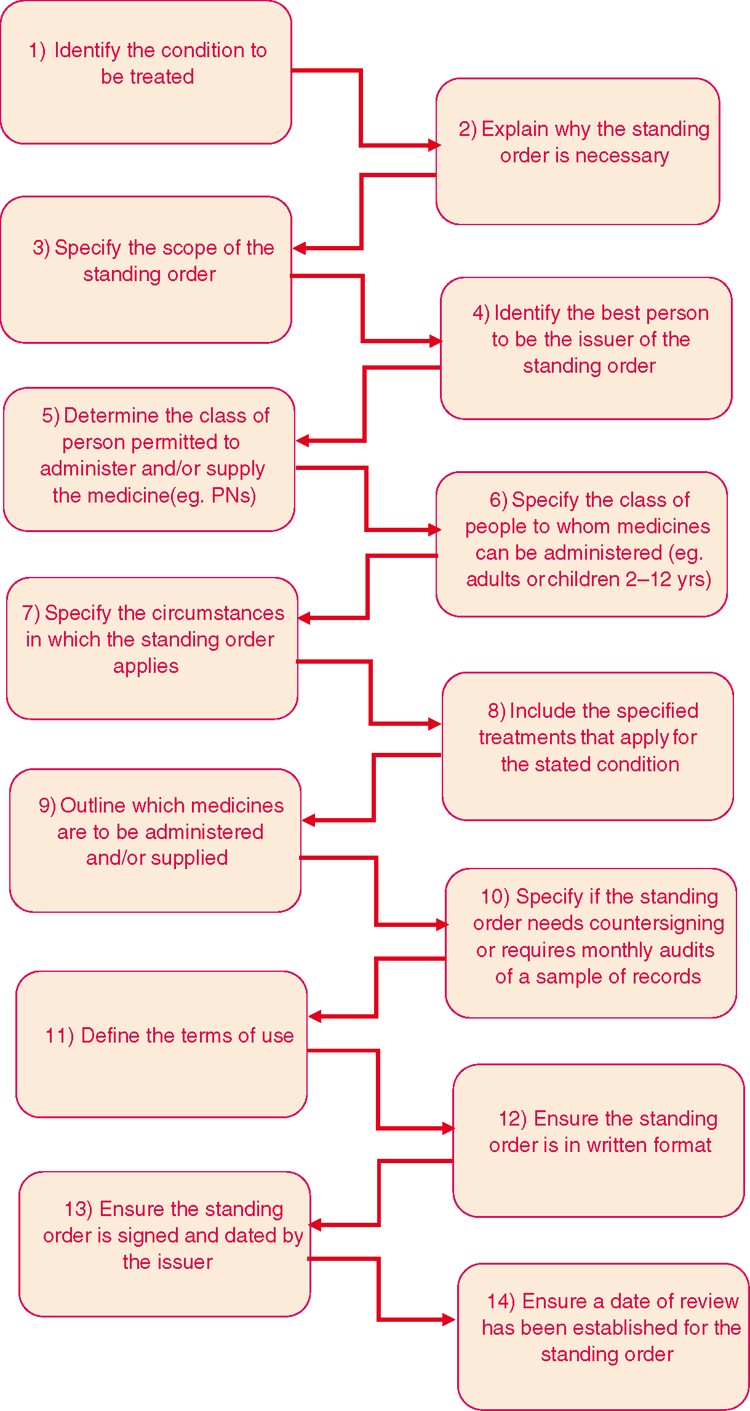 1) Identify the condition to be treated

2) Explain why the standing order is necessary

3) Specify the scope of the standing order

4) Identify the best person to be the issuer of the standing order

5) Determine the class of person permitted to administer and/or supply the medicine(eg. PNs)

6) Specify the class of people to whom medicines can be administered (eg. adults or children 2–12 yrs)

7) Specify the circumstances in which the standing order applies

8) Include the specified treatments that apply for the stated condition

9) Outline which medicines are to be administered and/or supplied

10) Specify if the standing order needs countersigning or requires monthly audits of a sample of records

11) Define the terms of use

12) Ensure the standing order is in written format

13) Ensure the standing order is signed and dated by the issuer

14) Ensure a date of review has been established for the standing order